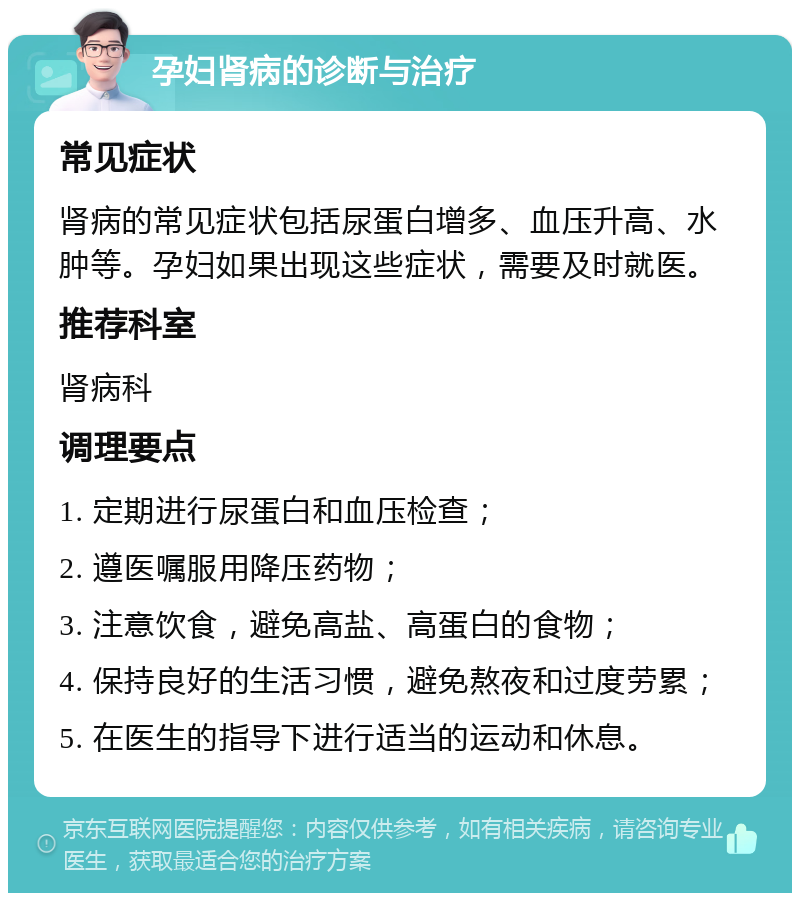 孕妇肾病的诊断与治疗

常见症状

肾病的常见症状包括尿蛋白增多、血压升高、水肿等。孕妇如果出现这些症状，需要及时就医。

推荐科室

肾病科

调理要点

1. 定期进行尿蛋白和血压检查；

2. 遵医嘱服用降压药物；

3. 注意饮食，避免高盐、高蛋白的食物；

4. 保持良好的生活习惯，避免熬夜和过度劳累；

5. 在医生的指导下进行适当的运动和休息。

京东互联网医院提醒您：内容仅供参考，如有相关疾病，请咨询专业医生，获取最适合您的治疗方案